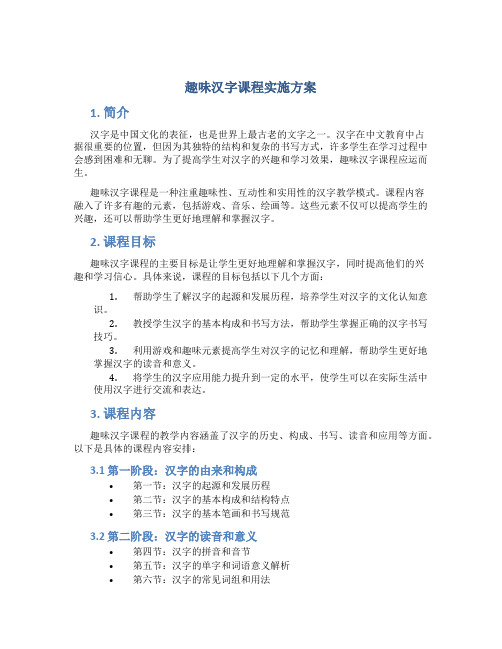 趣味汉字课程实施方案

1. 简介

汉字是中国文化的表征，也是世界上最古老的文字之一。汉字在中文教育中占据很重要的位置，但因为其独特的结构和复杂的书写方式，许多学生在学习过程中会感到困难和无聊。为了提高学生对汉字的兴趣和学习效果，趣味汉字课程应运而生。

趣味汉字课程是一种注重趣味性、互动性和实用性的汉字教学模式。课程内容融入了许多有趣的元素，包括游戏、音乐、绘画等。这些元素不仅可以提高学生的兴趣，还可以帮助学生更好地理解和掌握汉字。

2. 课程目标

趣味汉字课程的主要目标是让学生更好地理解和掌握汉字，同时提高他们的兴趣和学习信心。具体来说，课程的目标包括以下几个方面：

1. 帮助学生了解汉字的起源和发展历程，培养学生对汉字的文化认知意识。
2. 教授学生汉字的基本构成和书写方法，帮助学生掌握正确的汉字书写技巧。
3. 利用游戏和趣味元素提高学生对汉字的记忆和理解，帮助学生更好地掌握汉字的读音和意义。
4. 将学生的汉字应用能力提升到一定的水平，使学生可以在实际生活中使用汉字进行交流和表达。

3. 课程内容

趣味汉字课程的教学内容涵盖了汉字的历史、构成、书写、读音和应用等方面。以下是具体的课程内容安排：

3.1 第一阶段：汉字的由来和构成

• 第一节：汉字的起源和发展历程
• 第二节：汉字的基本构成和结构特点
• 第三节：汉字的基本笔画和书写规范

3.2 第二阶段：汉字的读音和意义

• 第四节：汉字的拼音和音节
• 第五节：汉字的单字和词语意义解析
• 第六节：汉字的常见词组和用法